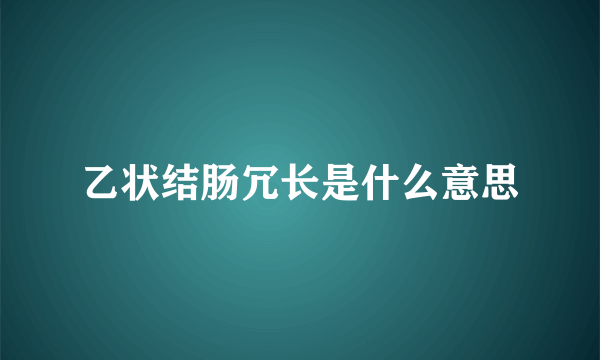 乙状结肠冗长是什么意思